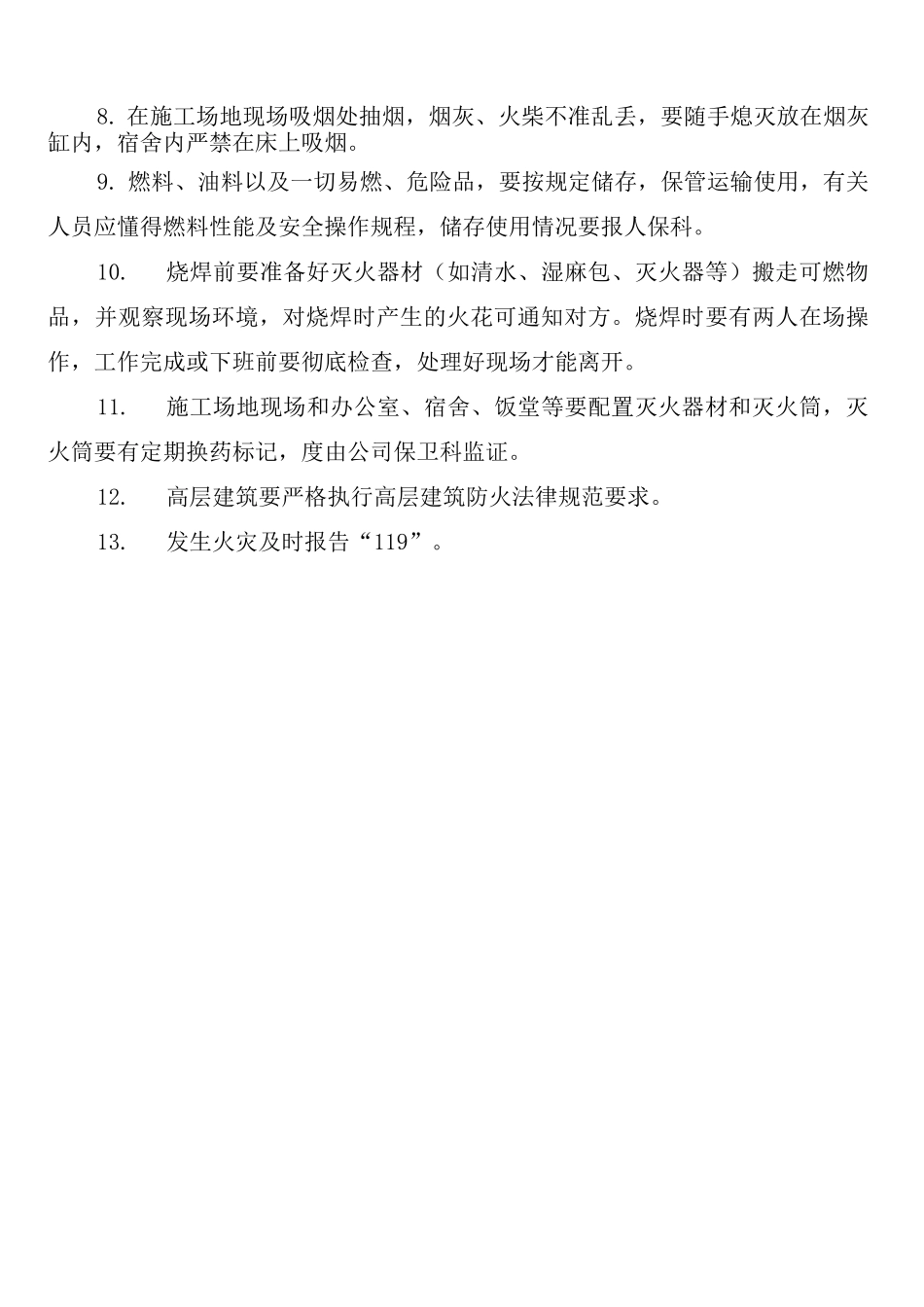 8. 在施工场地现场吸烟处抽烟，烟灰、火柴不准乱丢，要随手熄灭放在烟灰缸内，宿舍内严禁在床上吸烟。

9. 燃料、油料以及一切易燃、危险品，要按规定储存，保管运输使用，有关人员应懂得燃料性能及安全操作规程，储存使用情况要报人保科。

10.　烧焊前要准备好灭火器材（如清水、湿麻包、灭火器等）搬走可燃物品，并观察现场环境，对烧焊时产生的火花可通知对方。烧焊时要有两人在场操作，工作完成或下班前要彻底检查，处理好现场才能离开。

11.　施工场地现场和办公室、宿舍、饭堂等要配置灭火器材和灭火筒，灭火筒要有定期换药标记，度由公司保卫科监证。

12.　高层建筑要严格执行高层建筑防火法律规范要求。

13.　发生火灾及时报告“119”。